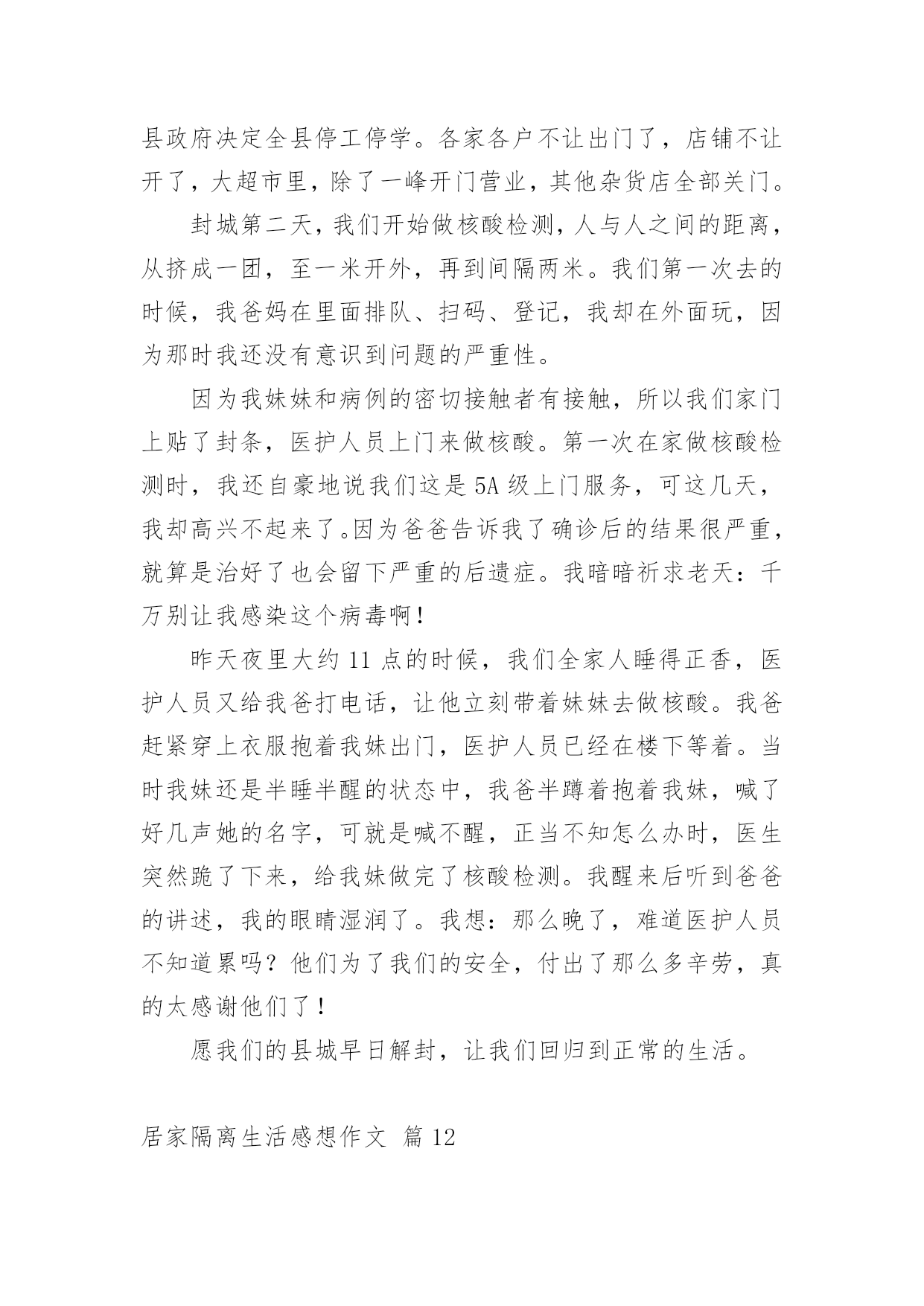 县政府决定全县停工停学。各家各户不让出门了，店铺不让开了，大超市里，除了一峰开门营业，其他杂货店全部关门。

封城第二天，我们开始做核酸检测，人与人之间的距离，从挤成一团，至一米开外，再到间隔两米。我们第一次去的时候，我爸妈在里面排队、扫码、登记，我却在外面玩，因为那时我还没有意识到问题的严重性。

因为我妹妹和病例的密切接触者有接触，所以我们家门上贴了封条，医护人员上门来做核酸。第一次在家做核酸检测时，我还自豪地说我们这是5A级上门服务，可这几天，我却高兴不起来了。因为爸爸告诉我了确诊后的结果很严重，就算是治好了也会留下严重的后遗症。我暗暗祈求老天：千万别让我感染这个病毒啊！

昨天夜里大约11点的时候，我们全家人睡得正香，医护人员又给我爸打电话，让他立刻带着妹妹去做核酸。我爸赶紧穿上衣服抱着我妹出门，医护人员已经在楼下等着。当时我妹还是半睡半醒的状态中，我爸半蹲着抱着我妹，喊了好几声她的名字，可就是喊不醒，正当不知怎么办时，医生突然跪了下来，给我妹做完了核酸检测。我醒来后听到爸爸的讲述，我的眼睛湿润了。我想：那么晚了，难道医护人员不知道累吗？他们为了我们的安全，付出了那么多辛劳，真的太感谢他们了！

愿我们的县城早日解封，让我们回归到正常的生活。

居家隔离生活感想作文 篇12